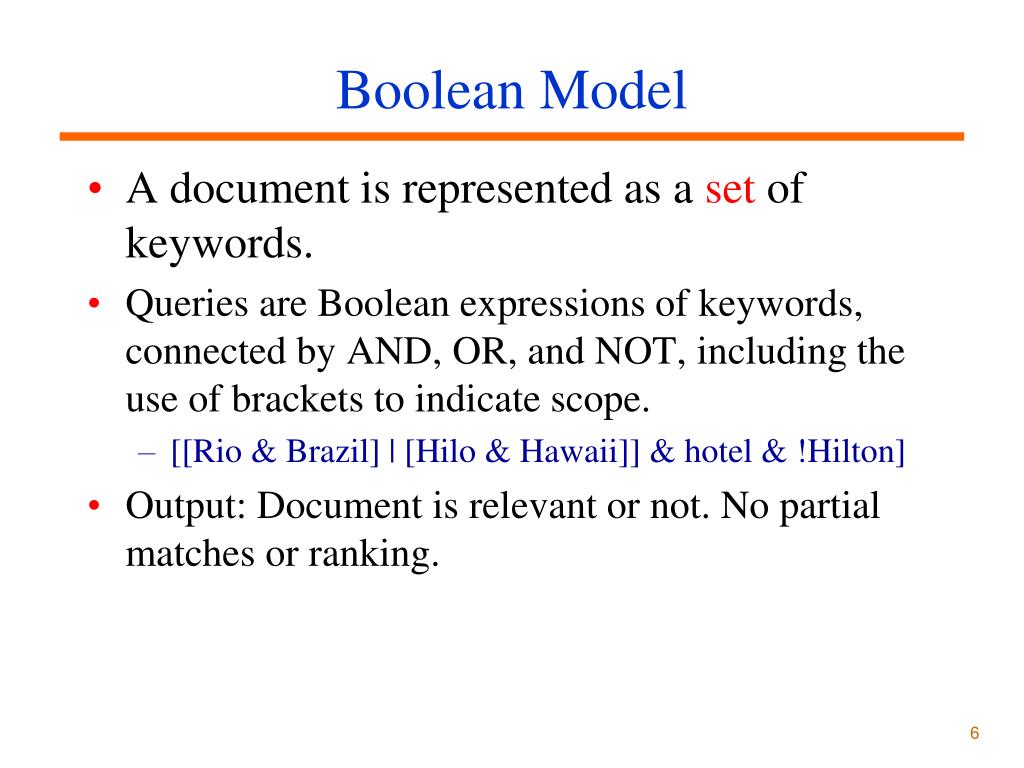 Boolean Model

• A document is represented as a set of keywords.

• Queries are Boolean expressions of keywords, connected by AND, OR, and NOT, including the use of brackets to indicate scope.

– [[Rio & Brazil] | [Hilo & Hawaii]] & hotel & !Hilton]

• Output: Document is relevant or not. No partial matches or ranking.

6